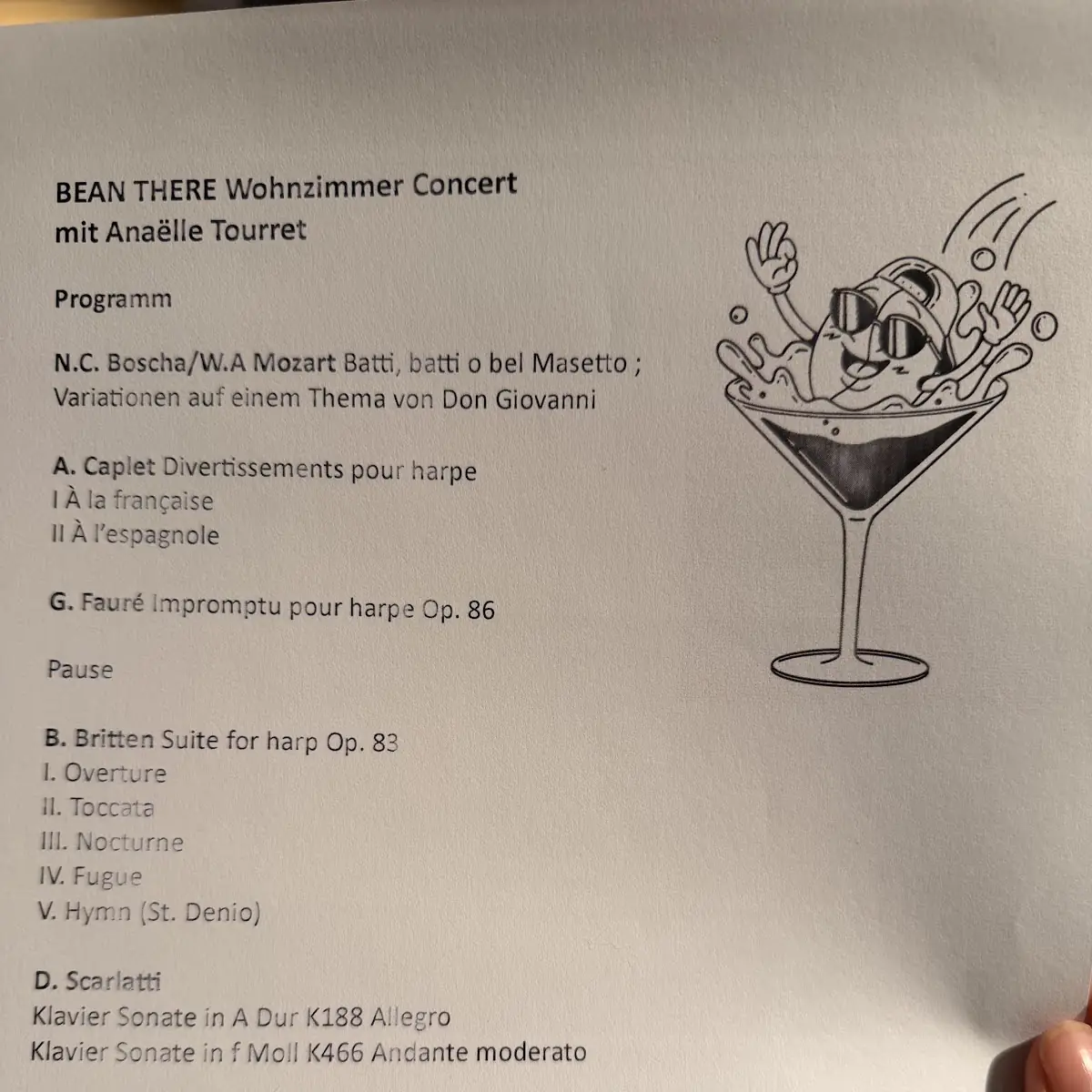 BEAN THERE Wohnzimmer Concert
mit Anaëlle Tourret

Programm

N.C. Boscha/W.A Mozart Batti, batti o bel Masetto ;
Variationen auf einem Thema von Don Giovanni

A. Caplet Divertissements pour harpe
I À la française
II À l'espagnole

G. Fauré Impromptu pour harpe Op. 86

Pause

B. Britten Suite for harp Op. 83
I. Overture
II. Toccata
III. Nocturne
IV. Fugue
V. Hymn (St. Denio)

D. Scarlatti
Klavier Sonate in A Dur K188 Allegro
Klavier Sonate in f Moll K466 Andante moderato